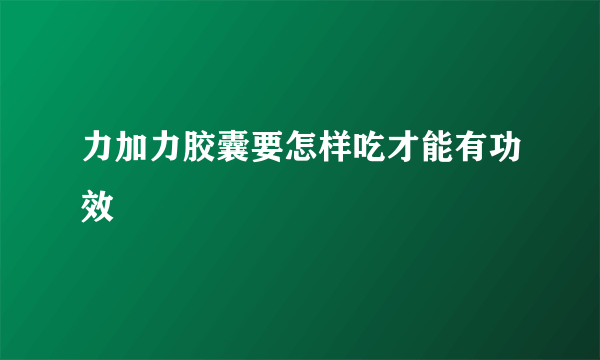 力加力胶囊要怎样吃才能有功效